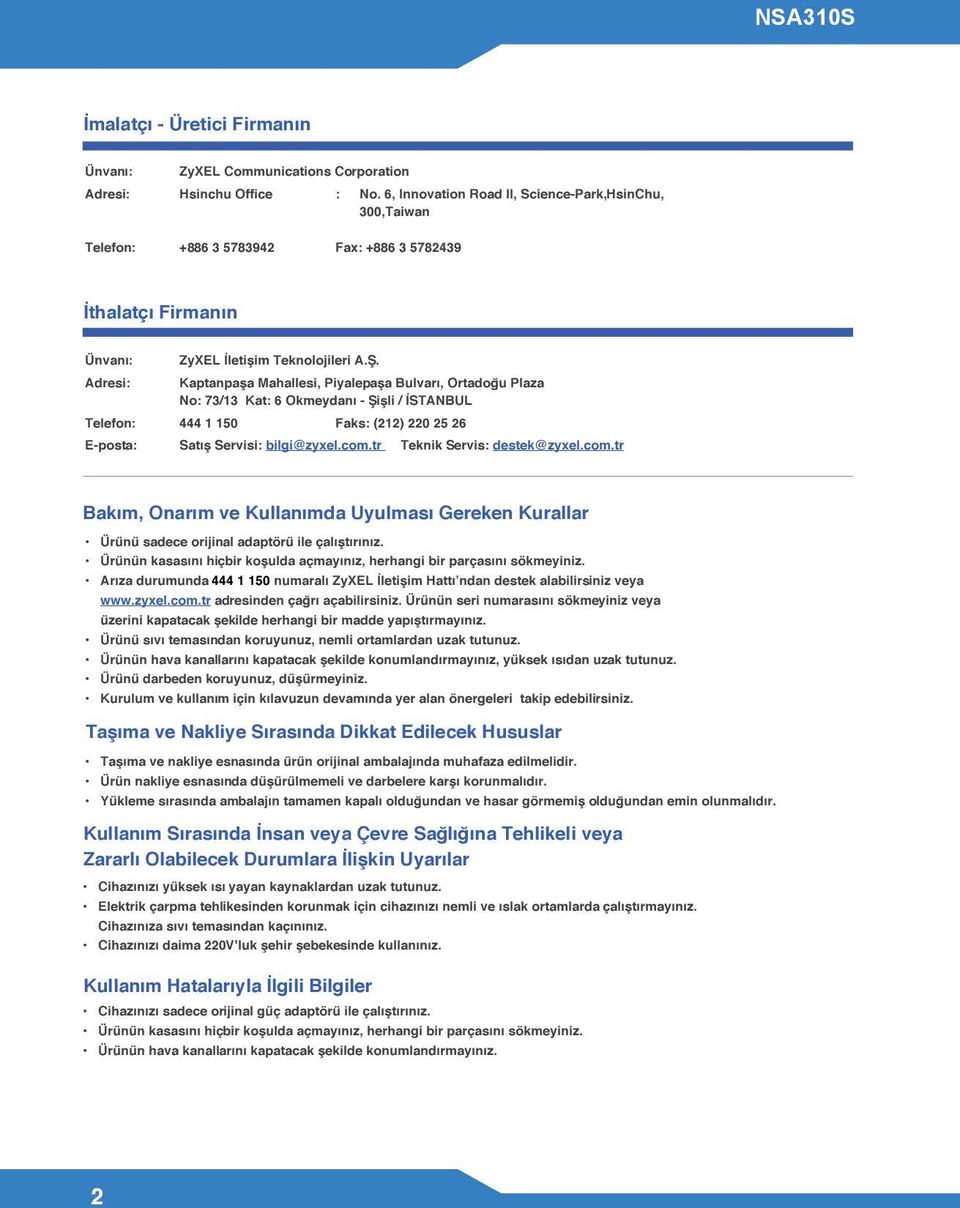 NSA310S

İmalatçı - Üretici Firmanın

Ünvanı: ZyXEL Communications Corporation
Adresi: Hsinchu Office : No. 6, Innovation Road II, Science-Park,HsinChu, 300,Taiwan

Telefon: +886 3 5783942 Fax: +886 3 5782439

İthalatçı Firmanın

Ünvanı: ZyXEL İletişim Teknolojileri A.Ş.
Adresi: Kaptanpaşa Mahallesi, Piyalepaşa Bulvarı, Ortadoğu Plaza No: 73/13 Kat: 6 Okmeydanı - Şişli / İSTANBUL
Telefon: 444 1 150 Faks: (212) 220 25 26
E-posta: Satış Servisi: bilgi@zyxel.com.tr Teknik Servis: destek@zyxel.com.tr

Bakım, Onarım ve Kullanımda Uyulması Gereken Kurallar

• Ürünü sadece orijinal adaptörü ile çalıştırınız.
• Ürünün kasasını hiçbir koşulda açmayınız, herhangi bir parçasını sökmeyiniz.
• Arıza durumunda 444 1 150 numaralı ZyXEL İletişim Hattı'ndan destek alabilirsiniz veya www.zyxel.com.tr adresinden çağrı açabilirsiniz. Ürünün seri numarasını sökmeyiniz veya üzerini kapatacak şekilde herhangi bir madde yapıştırmayınız.
• Ürünü sıvı temasından koruyunuz, nemli ortamlardan uzak tutunuz.
• Ürünün hava kanallarını kapatacak şekilde konumlandırmayınız, yüksek ısıdan uzak tutunuz.
• Ürünü darbeden koruyunuz, düşürmeyiniz.
• Kurulum ve kullanım için kılavuzun devamında yer alan önergeleri takip edebilirsiniz.

Taşıma ve Nakliye Sırasında Dikkat Edilecek Hususlar

• Taşıma ve nakliye esnasında ürün orijinal ambalajında muhafaza edilmelidir.
• Ürün nakliye esnasında düşürülmemeli ve darbelere karşı korunmalıdır.
• Yükleme sırasında ambalajın tamamen kapalı olduğundan ve hasar görmemiş olduğundan emin olunmalıdır.

Kullanım Sırasında İnsan veya Çevre Sağlığına Tehlikeli veya Zararlı Olabilecek Durumlara İlişkin Uyarılar

• Cihazınızı yüksek ısı yayan kaynaklardan uzak tutunuz.
• Elektrik çarpma tehlikesinden korunmak için cihazınızı nemli ve ıslak ortamlarda çalıştırmayınız. Cihazınıza sıvı temasından kaçınınız.
• Cihazınızı daima 220V'luk şehir şebekesinde kullanınız.

Kullanım Hatalarıyla İlgili Bilgiler

• Cihazınızı sadece orijinal güç adaptörü ile çalıştırınız.
• Ürünün kasasını hiçbir koşulda açmayınız, herhangi bir parçasını sökmeyiniz.
• Ürünün hava kanallarını kapatacak şekilde konumlandırmayınız.

2